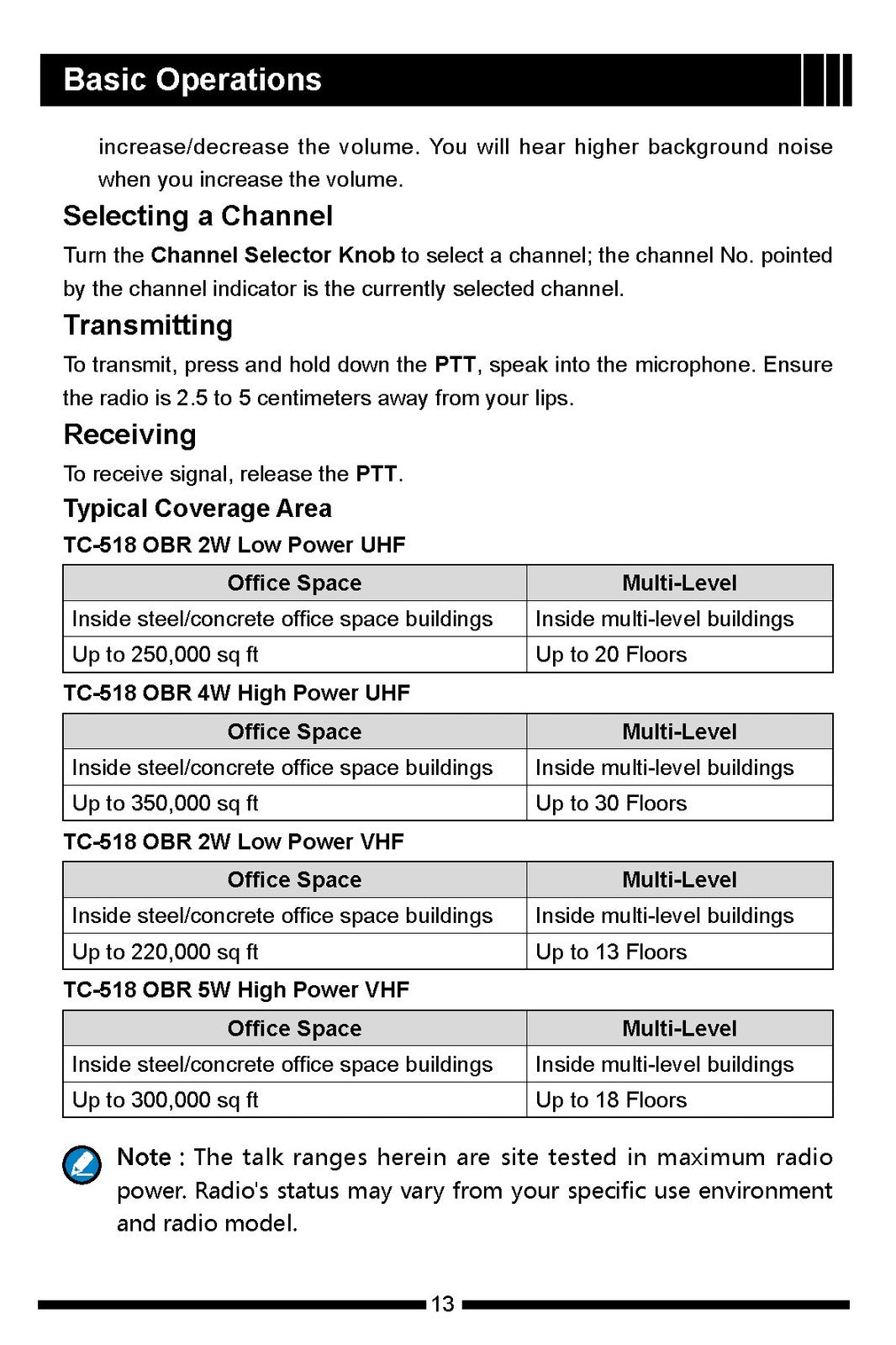 Basic Operations

increase/decrease the volume. You will hear higher background noise when you increase the volume.

Selecting a Channel

Turn the Channel Selector Knob to select a channel; the channel No. pointed by the channel indicator is the currently selected channel.

Transmitting

To transmit, press and hold down the PTT, speak into the microphone. Ensure the radio is 2.5 to 5 centimeters away from your lips.

Receiving

To receive signal, release the PTT.

Typical Coverage Area

TC-518 OBR 2W Low Power UHF

| Office Space | Multi-Level |
|---|---|
| Inside steel/concrete office space buildings | Inside multi-level buildings |
| Up to 250,000 sq ft | Up to 20 Floors |

TC-518 OBR 4W High Power UHF

| Office Space | Multi-Level |
|---|---|
| Inside steel/concrete office space buildings | Inside multi-level buildings |
| Up to 350,000 sq ft | Up to 30 Floors |

TC-518 OBR 2W Low Power VHF

| Office Space | Multi-Level |
|---|---|
| Inside steel/concrete office space buildings | Inside multi-level buildings |
| Up to 220,000 sq ft | Up to 13 Floors |

TC-518 OBR 5W High Power VHF

| Office Space | Multi-Level |
|---|---|
| Inside steel/concrete office space buildings | Inside multi-level buildings |
| Up to 300,000 sq ft | Up to 18 Floors |

Note : The talk ranges herein are site tested in maximum radio power. Radio's status may vary from your specific use environment and radio model.

13